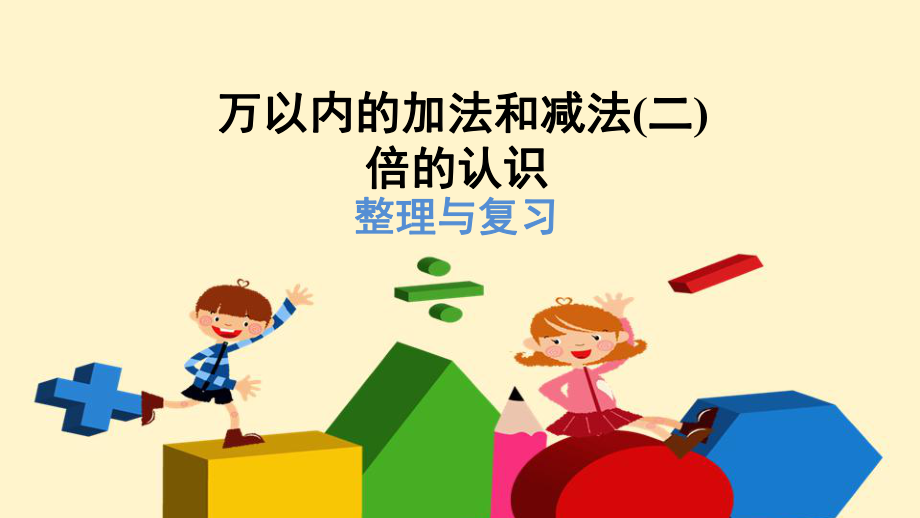 万以内的加法和减法(二)
倍的认识
整理与复习